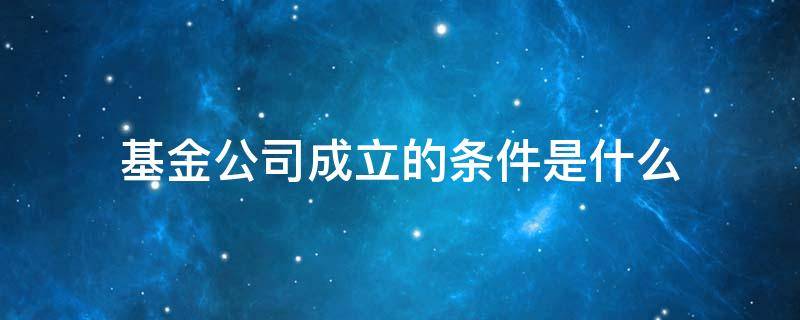 基金公司成立的条件是什么